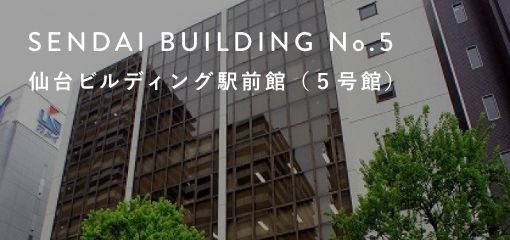 SENDAI BUILDING No.5
仙台ビルディング駅前館（5号館）